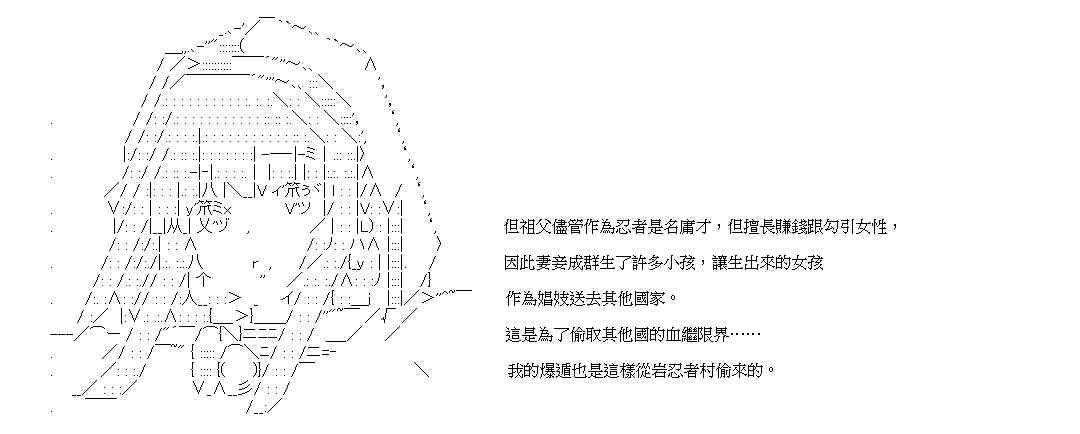 但祖父儘管作為忍者是名庸才，但擅長賺錢跟勾引女性，

因此妻妾成群生了許多小孩，讓生出來的女孩

作為娼妓送去其他國家。

這是為了偷取其他國的血繼限界……

我的爆遁也是這樣從岩忍者村偷來的。